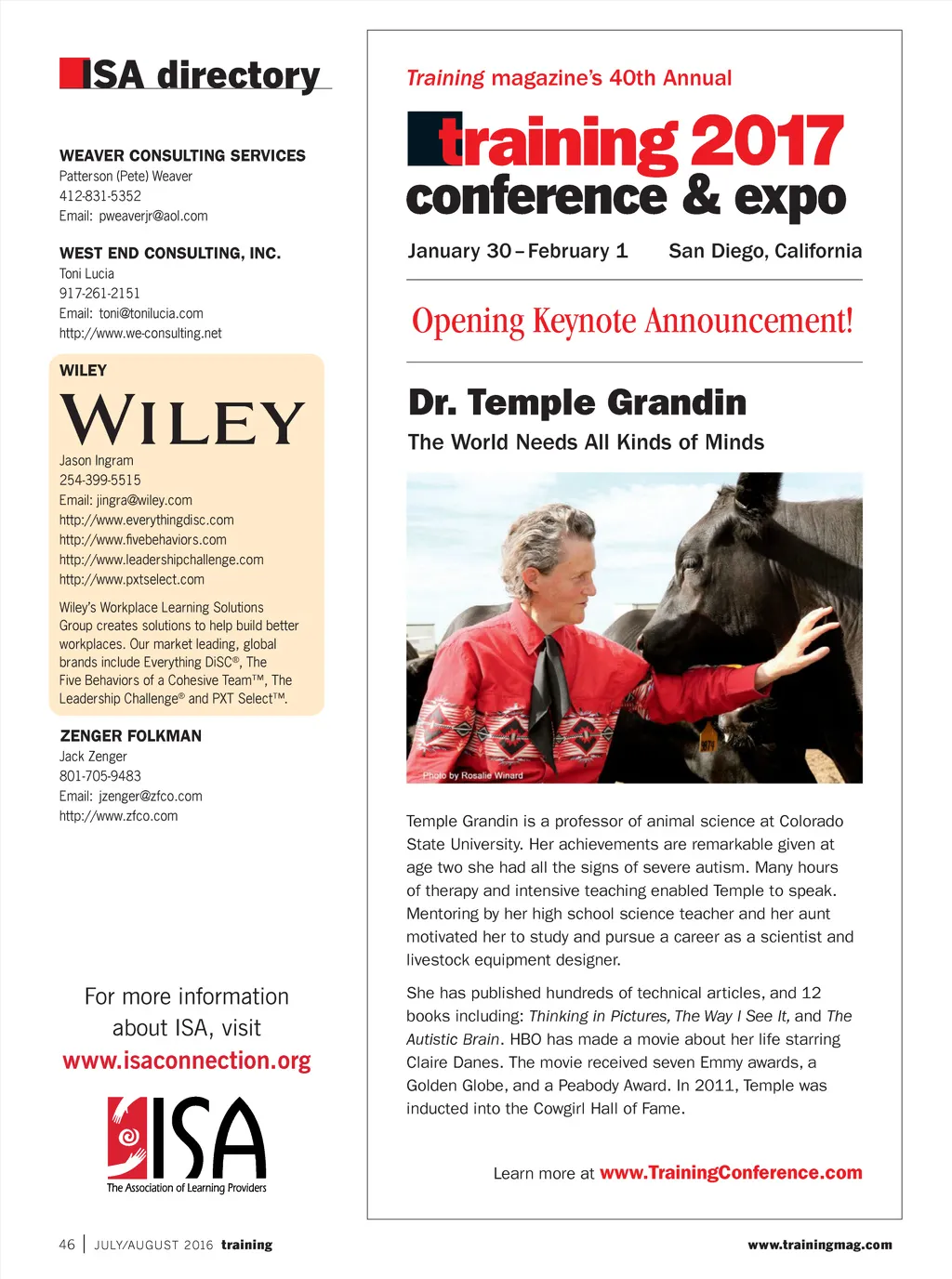 ISA directory

WEAVER CONSULTING SERVICES
Patterson (Pete) Weaver
412-831-5352
Email: pweaverjr@aol.com

WEST END CONSULTING, INC.
Toni Lucia
917-261-2151
Email: toni@tonilucia.com
http://www.we-consulting.net

WILEY
WILEY
Jason Ingram
254-399-5515
Email: jingra@wiley.com
http://www.everythingdisc.com
http://www.fivebehaviors.com
http://www.leadershipchallenge.com
http://www.pxtselect.com

Wiley's Workplace Learning Solutions Group creates solutions to help build better workplaces. Our market leading, global brands include Everything DiSC®, The Five Behaviors of a Cohesive Team™, The Leadership Challenge® and PXT Select™.

ZENGER FOLKMAN
Jack Zenger
801-705-9483
Email: jzenger@zfco.com
http://www.zfco.com

For more information about ISA, visit
www.isaconnection.org

ISA
The Association of Learning Providers

Training magazine's 40th Annual
training 2017 conference & expo
January 30 – February 1 San Diego, California

Opening Keynote Announcement!

Dr. Temple Grandin
The World Needs All Kinds of Minds

Photo by Rosalie Winard

Temple Grandin is a professor of animal science at Colorado State University. Her achievements are remarkable given at age two she had all the signs of severe autism. Many hours of therapy and intensive teaching enabled Temple to speak. Mentoring by her high school science teacher and her aunt motivated her to study and pursue a career as a scientist and livestock equipment designer.

She has published hundreds of technical articles, and 12 books including: Thinking in Pictures, The Way I See It, and The Autistic Brain. HBO has made a movie about her life starring Claire Danes. The movie received seven Emmy awards, a Golden Globe, and a Peabody Award. In 2011, Temple was inducted into the Cowgirl Hall of Fame.

Learn more at www.TrainingConference.com

46 | JULY/AUGUST 2016 training

www.trainingmag.com